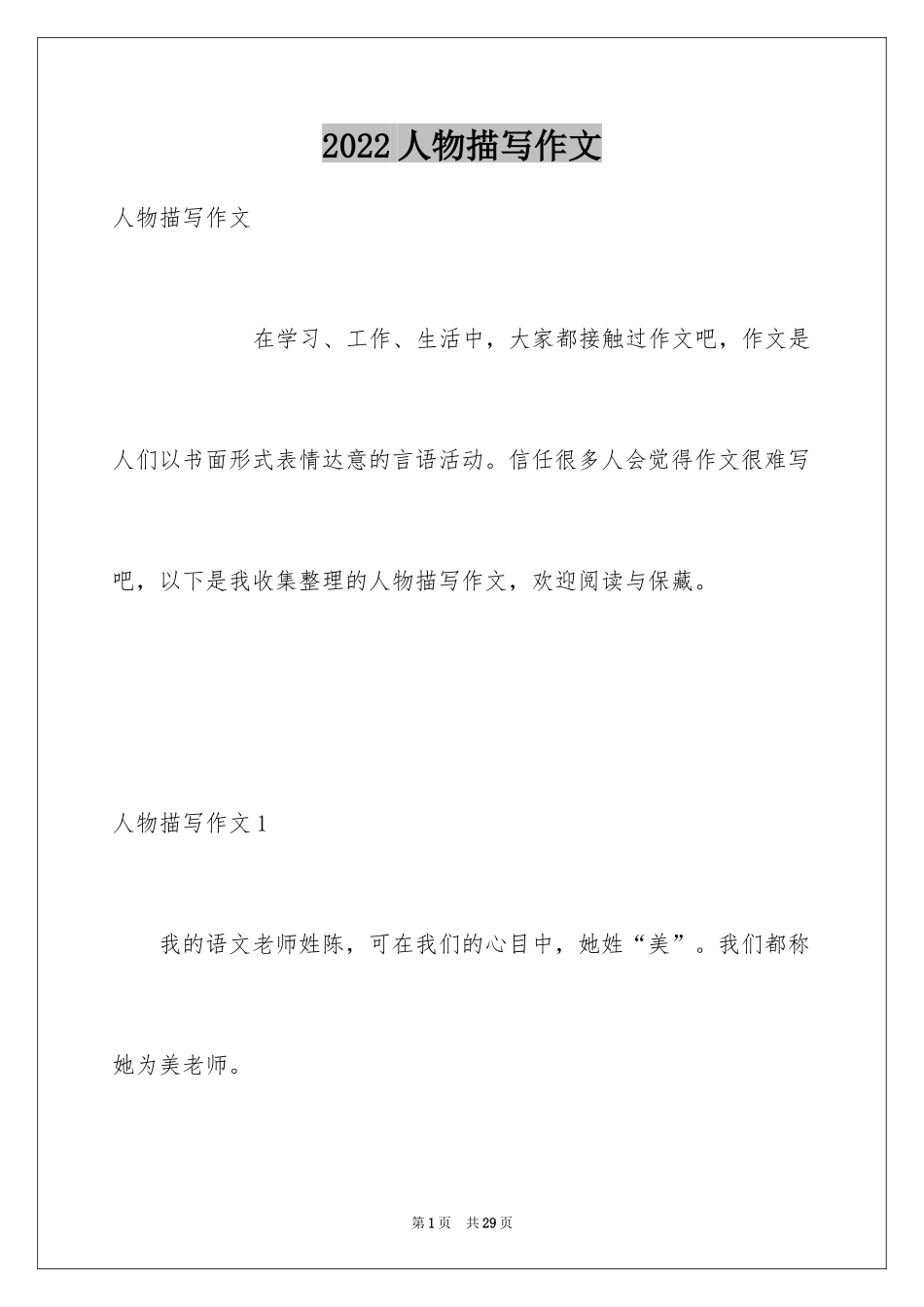 2022人物描写作文

人物描写作文

在学习、工作、生活中，大家都接触过作文吧，作文是人们以书面形式表情达意的言语活动。信任很多人会觉得作文很难写吧，以下是我收集整理的人物描写作文，欢迎阅读与保藏。

人物描写作文1

我的语文老师姓陈，可在我们的心目中，她姓“美”。我们都称她为美老师。

第1页 共29页